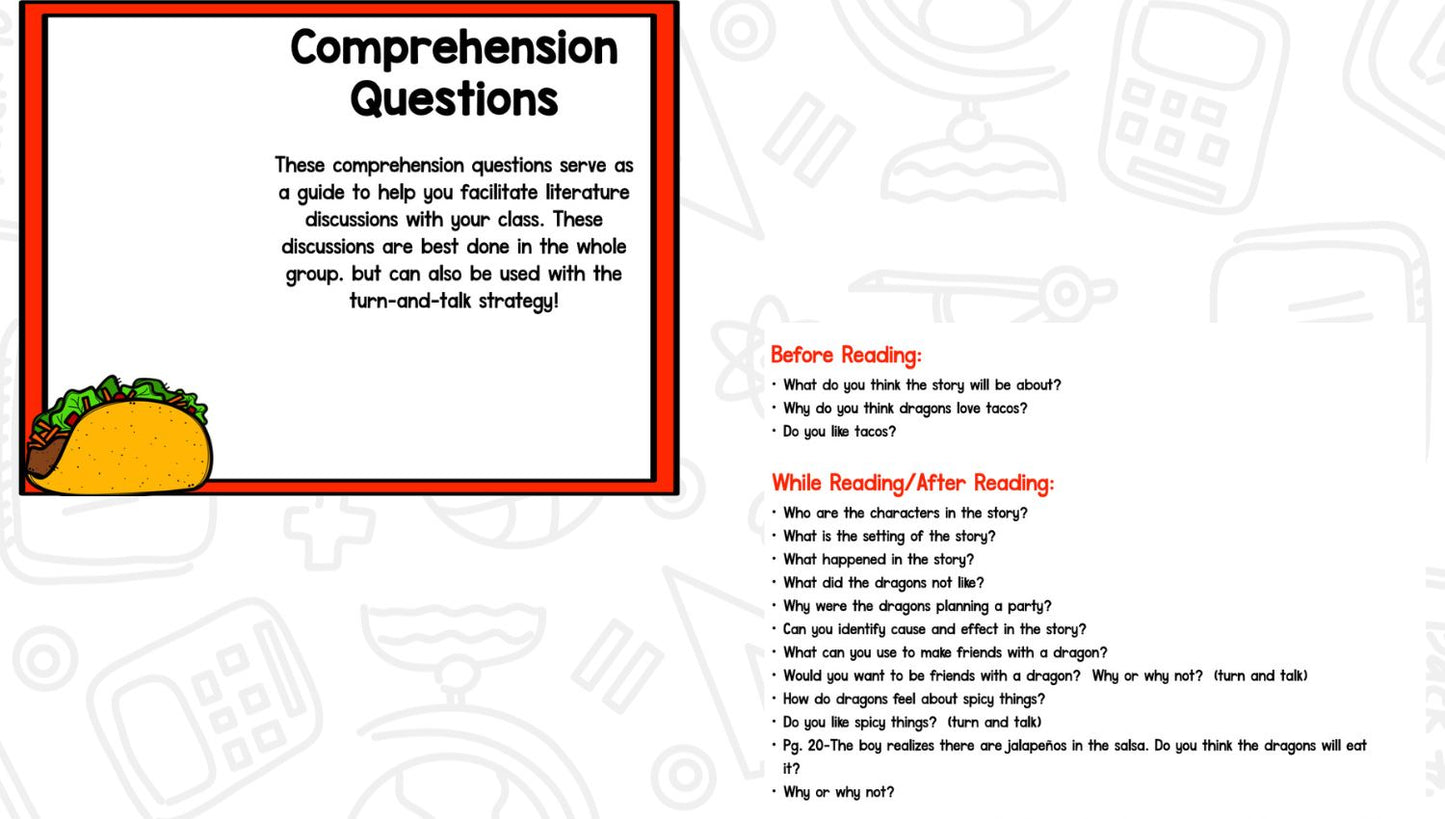 Comprehension Questions

These comprehension questions serve as a guide to help you facilitate literature discussions with your class. These discussions are best done in the whole group. but can also be used with the turn-and-talk strategy!

Before Reading:
• What do you think the story will be about?
• Why do you think dragons love tacos?
• Do you like tacos?

While Reading/After Reading:
• Who are the characters in the story?
• What is the setting of the story?
• What happened in the story?
• What did the dragons not like?
• Why were the dragons planning a party?
• Can you identify cause and effect in the story?
• What can you use to make friends with a dragon?
• Would you want to be friends with a dragon? Why or why not? (turn and talk)
• How do dragons feel about spicy things?
• Do you like spicy things? (turn and talk)
• Pg. 20-The boy realizes there are jalapeños in the salsa. Do you think the dragons will eat it?
• Why or why not?